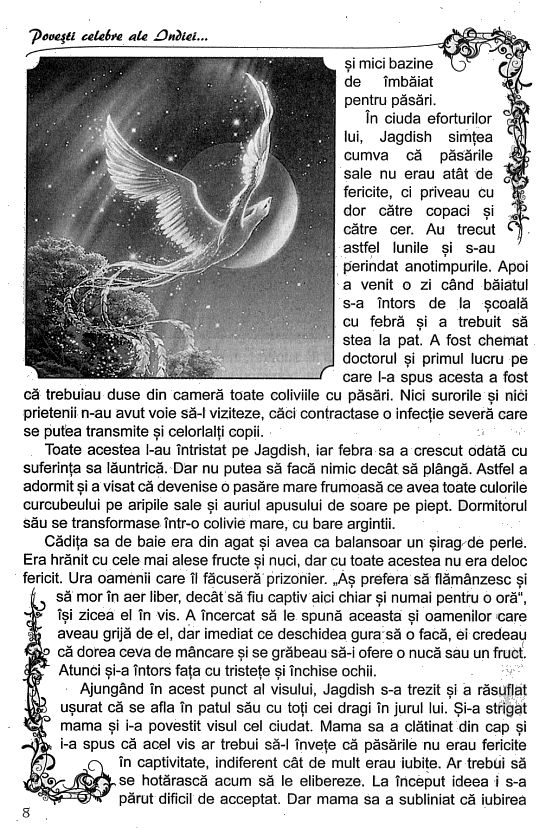 Povești celebre ale Indiei...

și mici bazine de îmbăiat pentru păsări.

În ciuda eforturilor lui, Jagdish simțea cumva că păsările sale nu erau atât de fericite, ci priveau cu dor către copaci și către cer. Au trecut astfel lunile și s-au perindat anotimpurile. Apoi a venit o zi când băiatul s-a întors de la școală cu febră și a trebuit să stea la pat. A fost chemat doctorul și primul lucru pe care l-a spus acesta a fost că trebuiau duse din cameră toate coliviile cu păsări. Nici surorile și nici prietenii n-au avut voie să-l viziteze, căci contractase o infecție severă care se putea transmite și celorlalți copii.

Toate acestea l-au întristat pe Jagdish, iar febra sa a crescut odată cu suferința sa lăuntrică. Dar nu putea să facă nimic decât să plângă. Astfel a adormit și a visat că devenise o pasăre mare frumoasă ce avea toate culorile curcubeului pe aripile sale și auriul apusului de soare pe piept. Dormitorul său se transformase într-o colivie mare, cu bare argintii.

Cădița sa de baie era din agat și avea ca balansoar un șirag de perle. Era hrănit cu cele mai alese fructe și nuci, dar cu toate acestea nu era deloc fericit. Ura oamenii care îl făcuseră prizonier. „Aș prefera să flămânzesc și să mor în aer liber, decât să fiu captiv aici chiar și numai pentru o oră", își zicea el în vis. A încercat să le spună aceasta și oamenilor care aveau grijă de el, dar imediat ce deschidea gura să o facă, ei credeau că dorea ceva de mâncare și se grăbeau să-i ofere o nucă sau un fruct. Atunci și-a întors fața cu tristețe și închise ochii.

Ajungând în acest punct al visului, Jagdish s-a trezit și a răsuflat ușurat că se afla în patul său cu toți cei dragi în jurul lui. Și-a strigat mama și i-a povestit visul cel ciudat. Mama sa a clătinat din cap și i-a spus că acel vis ar trebui să-l învețe că păsările nu erau fericite în captivitate, indiferent cât de mult erau iubite. Ar trebui să se hotărască acum să le elibereze. La început ideea i s-a părut dificil de acceptat. Dar mama sa a subliniat că iubirea

8